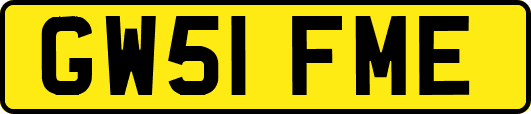 GW51 FME